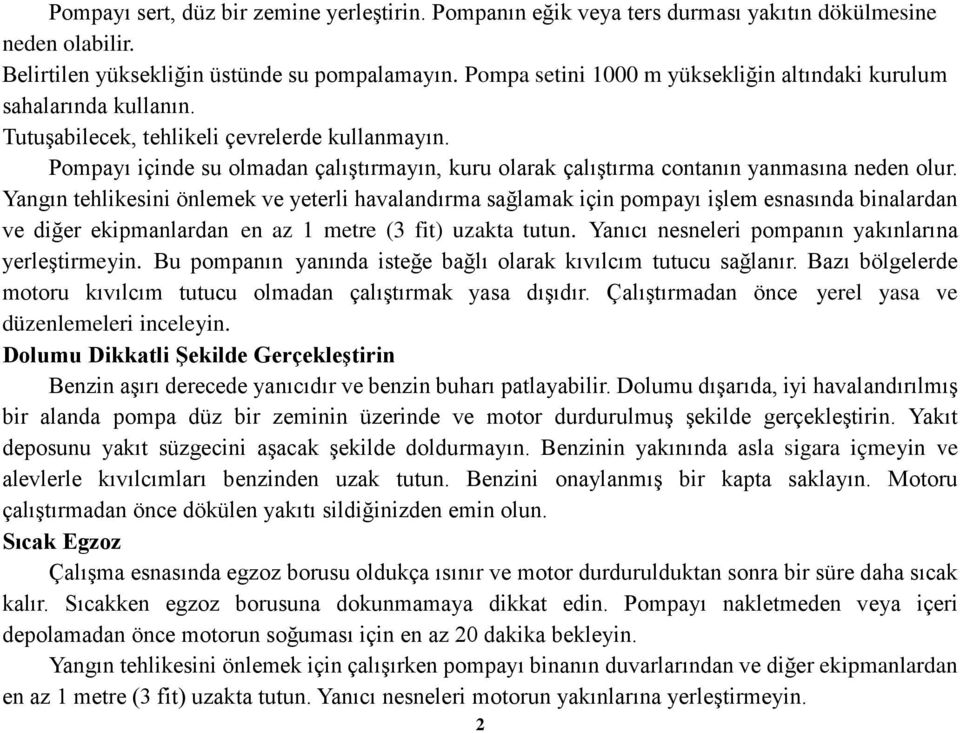 Pompayı sert, düz bir zemine yerleştirin. Pompanın eğik veya ters durması yakıtın dökülmesine neden olabilir.
Belirtilen yüksekliğin üstünde su pompalamayın. Pompa setini 1000 m yüksekliğin altındaki kurulum sahalarında kullanın.
Tutuşabilecek, tehlikeli çevrelerde kullanmayın.
Pompayı içinde su olmadan çalıştırmayın, kuru olarak çalıştırma contanın yanmasına neden olur.
Yangın tehlikesini önlemek ve yeterli havalandırma sağlamak için pompayı işlem esnasında binalardan ve diğer ekipmanlardan en az 1 metre (3 fit) uzakta tutun. Yanıcı nesneleri pompanın yakınlarına yerleştirmeyin. Bu pompanın yanında isteğe bağlı olarak kıvılcım tutucu sağlanır. Bazı bölgelerde motoru kıvılcım tutucu olmadan çalıştırmak yasa dışıdır. Çalıştırmadan önce yerel yasa ve düzenlemeleri inceleyin.
Dolumu Dikkatli Şekilde Gerçekleştirin
Benzin aşırı derecede yanıcıdır ve benzin buharı patlayabilir. Dolumu dışarıda, iyi havalandırılmış bir alanda pompa düz bir zeminin üzerinde ve motor durdurulmuş şekilde gerçekleştirin. Yakıt deposunu yakıt süzgecini aşacak şekilde doldurmayın. Benzinin yakınında asla sigara içmeyin ve alevlerle kıvılcımları benzinden uzak tutun. Benzini onaylanmış bir kapta saklayın. Motoru çalıştırmadan önce dökülen yakıtı sildiğinizden emin olun.
Sıcak Egzoz
Çalışma esnasında egzoz borusu oldukça ısınır ve motor durdurulduktan sonra bir süre daha sıcak kalır. Sıcakken egzoz borusuna dokunmamaya dikkat edin. Pompayı nakletmeden veya içeri depolamadan önce motorun soğuması için en az 20 dakika bekleyin.
Yangın tehlikesini önlemek için çalışırken pompayı binanın duvarlarından ve diğer ekipmanlardan en az 1 metre (3 fit) uzakta tutun. Yanıcı nesneleri motorun yakınlarına yerleştirmeyin.
2